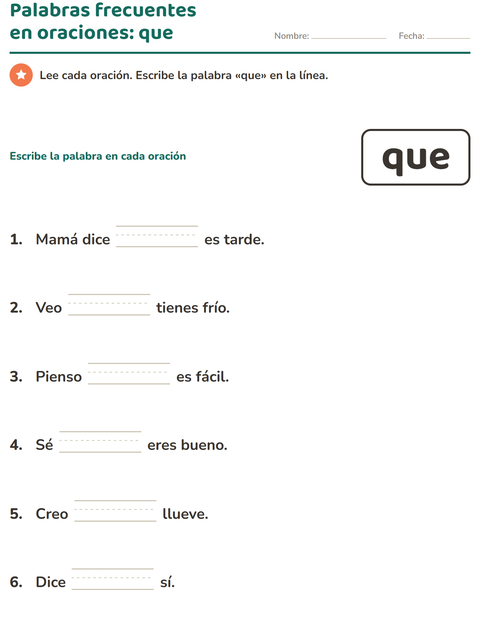 Palabras frecuentes
en oraciones: que

Nombre: ____ Fecha: ____

Lee cada oración. Escribe la palabra «que» en la línea.

Escribe la palabra en cada oración

que

1. Mamá dice ____ es tarde.

2. Veo ____ tienes frío.

3. Pienso ____ es fácil.

4. Sé ____ eres bueno.

5. Creo ____ llueve.

6. Dice ____ sí.